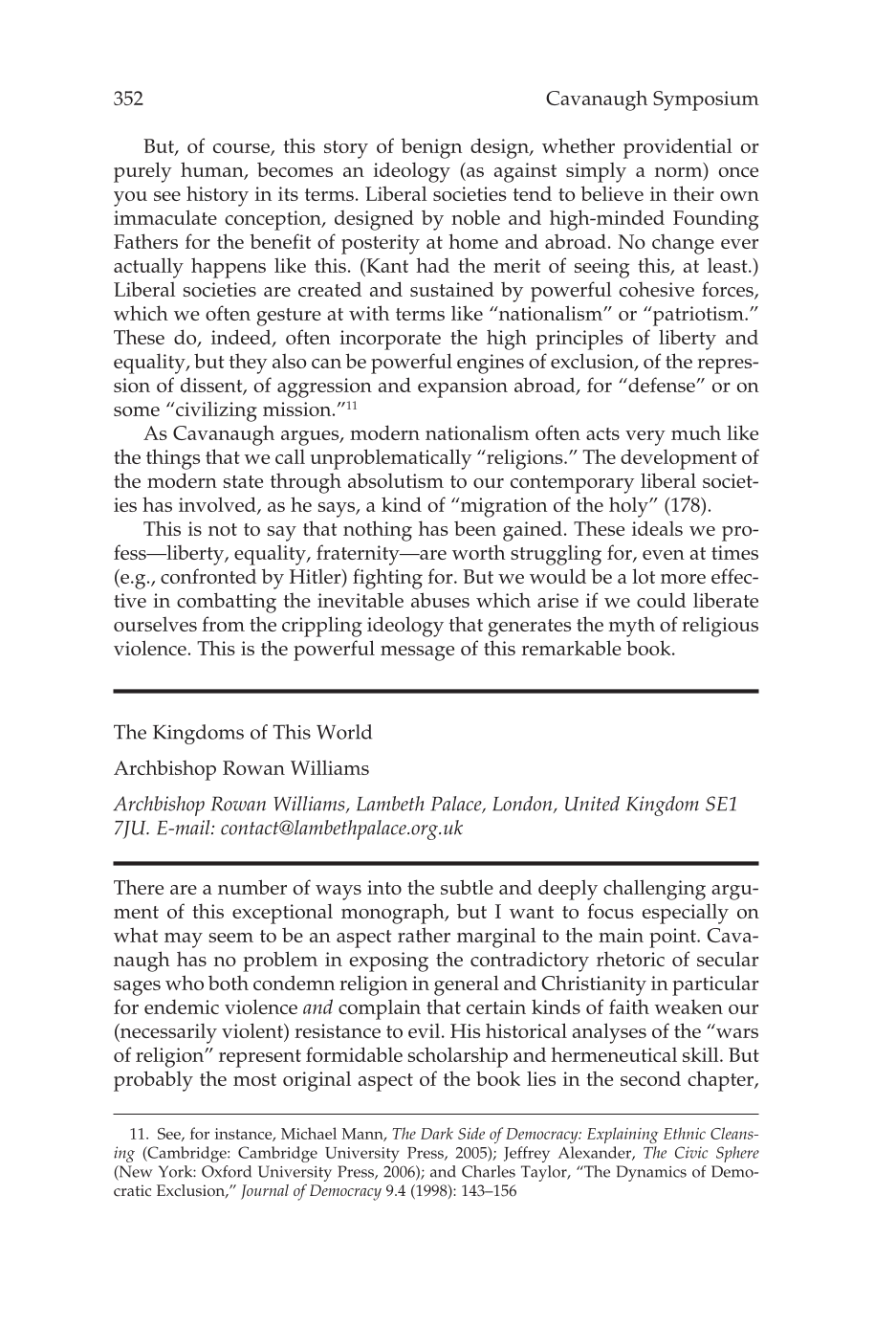 352 Cavanaugh Symposium

But, of course, this story of benign design, whether providential or purely human, becomes an ideology (as against simply a norm) once you see history in its terms. Liberal societies tend to believe in their own immaculate conception, designed by noble and high-minded Founding Fathers for the benefit of posterity at home and abroad. No change ever actually happens like this. (Kant had the merit of seeing this, at least.) Liberal societies are created and sustained by powerful cohesive forces, which we often gesture at with terms like "nationalism" or "patriotism." These do, indeed, often incorporate the high principles of liberty and equality, but they also can be powerful engines of exclusion, of the repression of dissent, of aggression and expansion abroad, for "defense" or on some "civilizing mission."$^{11}$

As Cavanaugh argues, modern nationalism often acts very much like the things that we call unproblematically "religions." The development of the modern state through absolutism to our contemporary liberal societies has involved, as he says, a kind of "migration of the holy" (178).

This is not to say that nothing has been gained. These ideals we profess—liberty, equality, fraternity—are worth struggling for, even at times (e.g., confronted by Hitler) fighting for. But we would be a lot more effective in combatting the inevitable abuses which arise if we could liberate ourselves from the crippling ideology that generates the myth of religious violence. This is the powerful message of this remarkable book.

The Kingdoms of This World

Archbishop Rowan Williams

Archbishop Rowan Williams, Lambeth Palace, London, United Kingdom SE1 7JU. E-mail: contact@lambethpalace.org.uk

There are a number of ways into the subtle and deeply challenging argument of this exceptional monograph, but I want to focus especially on what may seem to be an aspect rather marginal to the main point. Cavanaugh has no problem in exposing the contradictory rhetoric of secular sages who both condemn religion in general and Christianity in particular for endemic violence and complain that certain kinds of faith weaken our (necessarily violent) resistance to evil. His historical analyses of the "wars of religion" represent formidable scholarship and hermeneutical skill. But probably the most original aspect of the book lies in the second chapter,

11. See, for instance, Michael Mann, The Dark Side of Democracy: Explaining Ethnic Cleansing (Cambridge: Cambridge University Press, 2005); Jeffrey Alexander, The Civic Sphere (New York: Oxford University Press, 2006); and Charles Taylor, "The Dynamics of Democratic Exclusion," Journal of Democracy 9.4 (1998): 143–156